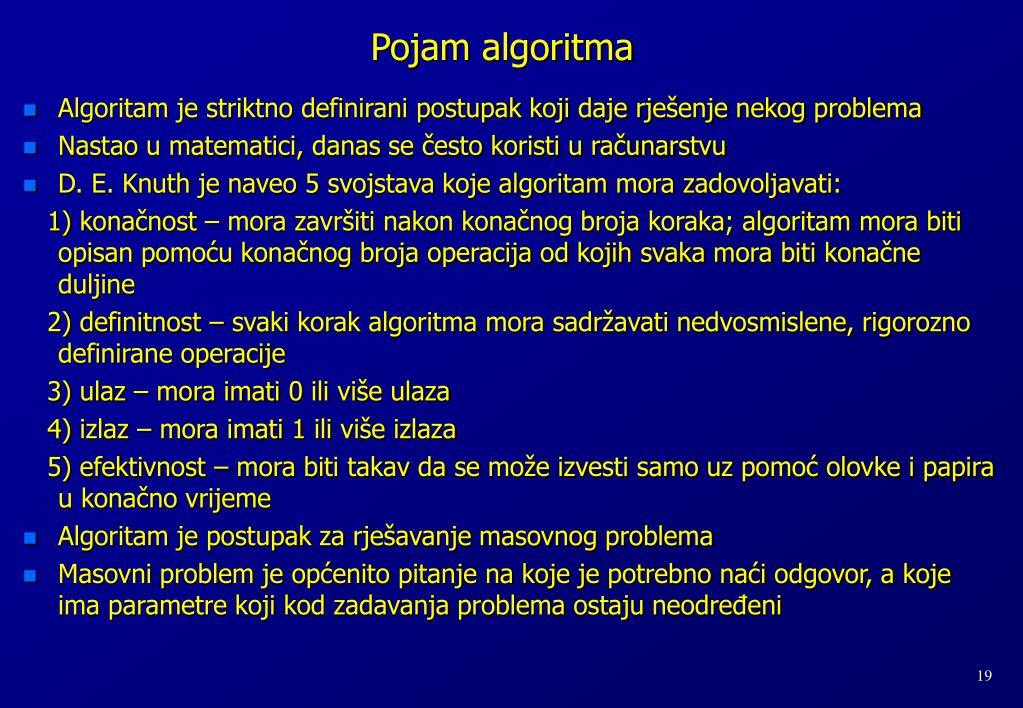 Pojam algoritma

Algoritam je striktno definirani postupak koji daje rješenje nekog problema

Nastao u matematici, danas se često koristi u računarstvu

D. E. Knuth je naveo 5 svojstava koje algoritam mora zadovoljavati:

1) konačnost – mora završiti nakon konačnog broja koraka; algoritam mora biti opisan pomoću konačnog broja operacija od kojih svaka mora biti konačne duljine

2) definitnost – svaki korak algoritma mora sadržavati nedvosmislene, rigorozno definirane operacije

3) ulaz – mora imati 0 ili više ulaza

4) izlaz – mora imati 1 ili više izlaza

5) efektivnost – mora biti takav da se može izvesti samo uz pomoć olovke i papira u konačno vrijeme

Algoritam je postupak za rješavanje masovnog problema

Masovni problem je općenito pitanje na koje je potrebno naći odgovor, a koje ima parametre koji kod zadavanja problema ostaju neodređeni

19